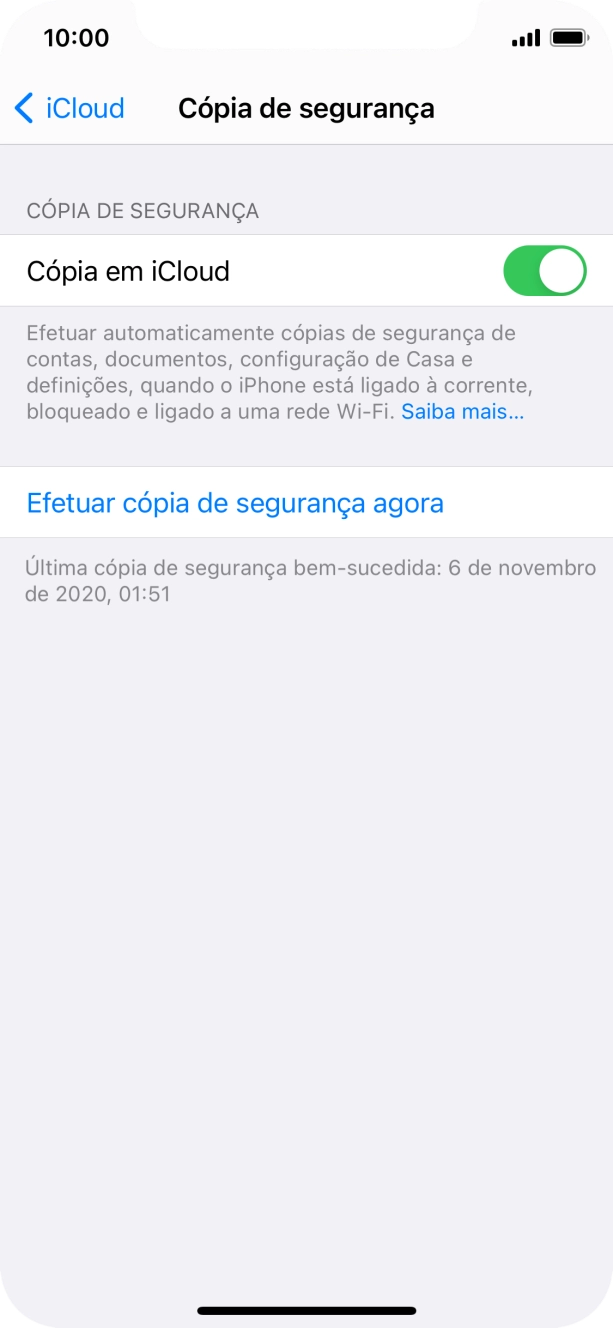 10:00

iCloud

Cópia de segurança

CÓPIA DE SEGURANÇA

Cópia em iCloud

Efetuar automaticamente cópias de segurança de contas, documentos, configuração de Casa e definições, quando o iPhone está ligado à corrente, bloqueado e ligado a uma rede Wi-Fi. Saiba mais...

Efetuar cópia de segurança agora

Última cópia de segurança bem-sucedida: 6 de novembro de 2020, 01:51